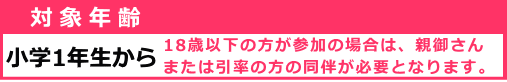 対象年齢

小学1年生から

18歳以下の方が参加の場合は、親御さんまたは引率の方の同伴が必要となります。